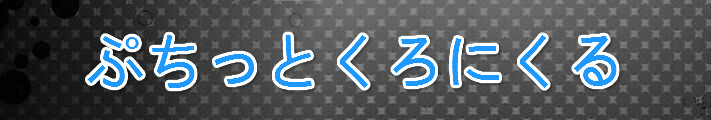 ぷちっとくろにくる